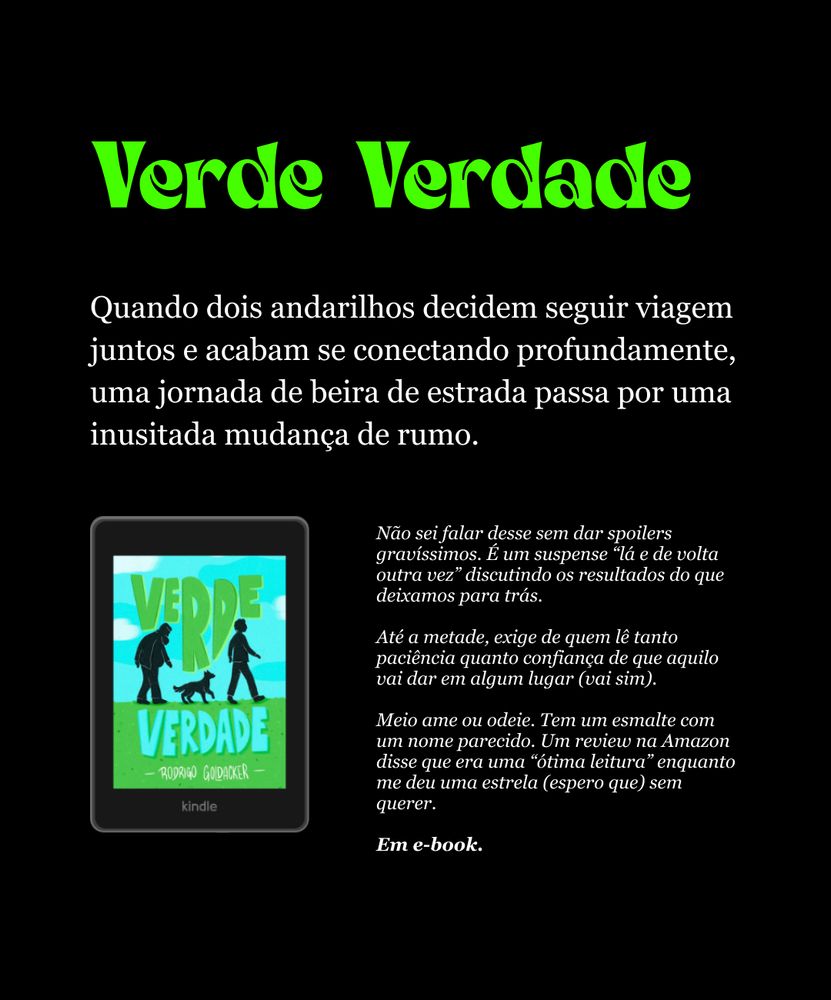 Verde Verdade

Quando dois andarilhos decidem seguir viagem juntos e acabam se conectando profundamente, uma jornada de beira de estrada passa por uma inusitada mudança de rumo.

VERDE
VERDADE
RODRIGO GOLDACKER
kindle

Não sei falar desse sem dar spoilers gravíssimos. É um suspense "lá e de volta outra vez" discutindo os resultados do que deixamos para trás.

Até a metade, exige de quem lê tanto paciência quanto confiança de que aquilo vai dar em algum lugar (vai sim).

Meio ame ou odeie. Tem um esmalte com um nome parecido. Um review na Amazon disse que era uma "ótima leitura" enquanto me deu uma estrela (espero que) sem querer.

Em e-book.